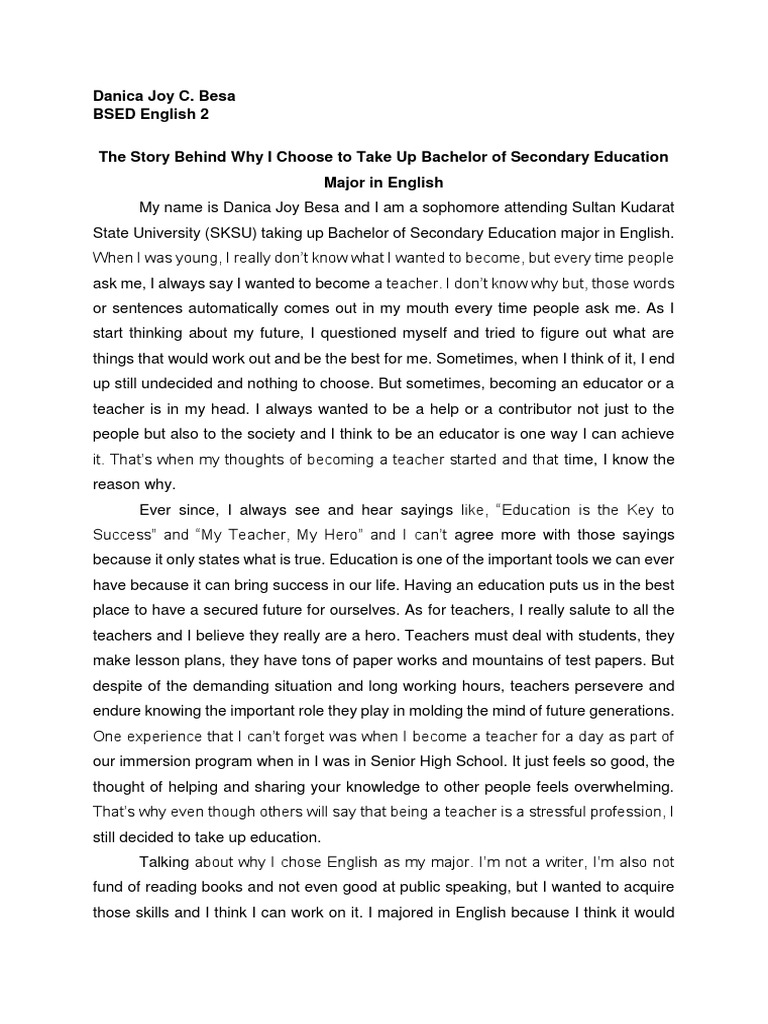 Danica Joy C. Besa
BSED English 2

The Story Behind Why I Choose to Take Up Bachelor of Secondary Education Major in English

My name is Danica Joy Besa and I am a sophomore attending Sultan Kudarat State University (SKSU) taking up Bachelor of Secondary Education major in English. When I was young, I really don't know what I wanted to become, but every time people ask me, I always say I wanted to become a teacher. I don't know why but, those words or sentences automatically comes out in my mouth every time people ask me. As I start thinking about my future, I questioned myself and tried to figure out what are things that would work out and be the best for me. Sometimes, when I think of it, I end up still undecided and nothing to choose. But sometimes, becoming an educator or a teacher is in my head. I always wanted to be a help or a contributor not just to the people but also to the society and I think to be an educator is one way I can achieve it. That's when my thoughts of becoming a teacher started and that time, I know the reason why.

Ever since, I always see and hear sayings like, "Education is the Key to Success" and "My Teacher, My Hero" and I can't agree more with those sayings because it only states what is true. Education is one of the important tools we can ever have because it can bring success in our life. Having an education puts us in the best place to have a secured future for ourselves. As for teachers, I really salute to all the teachers and I believe they really are a hero. Teachers must deal with students, they make lesson plans, they have tons of paper works and mountains of test papers. But despite of the demanding situation and long working hours, teachers persevere and endure knowing the important role they play in molding the mind of future generations. One experience that I can't forget was when I become a teacher for a day as part of our immersion program when in I was in Senior High School. It just feels so good, the thought of helping and sharing your knowledge to other people feels overwhelming. That's why even though others will say that being a teacher is a stressful profession, I still decided to take up education.

Talking about why I chose English as my major. I'm not a writer, I'm also not fund of reading books and not even good at public speaking, but I wanted to acquire those skills and I think I can work on it. I majored in English because I think it would